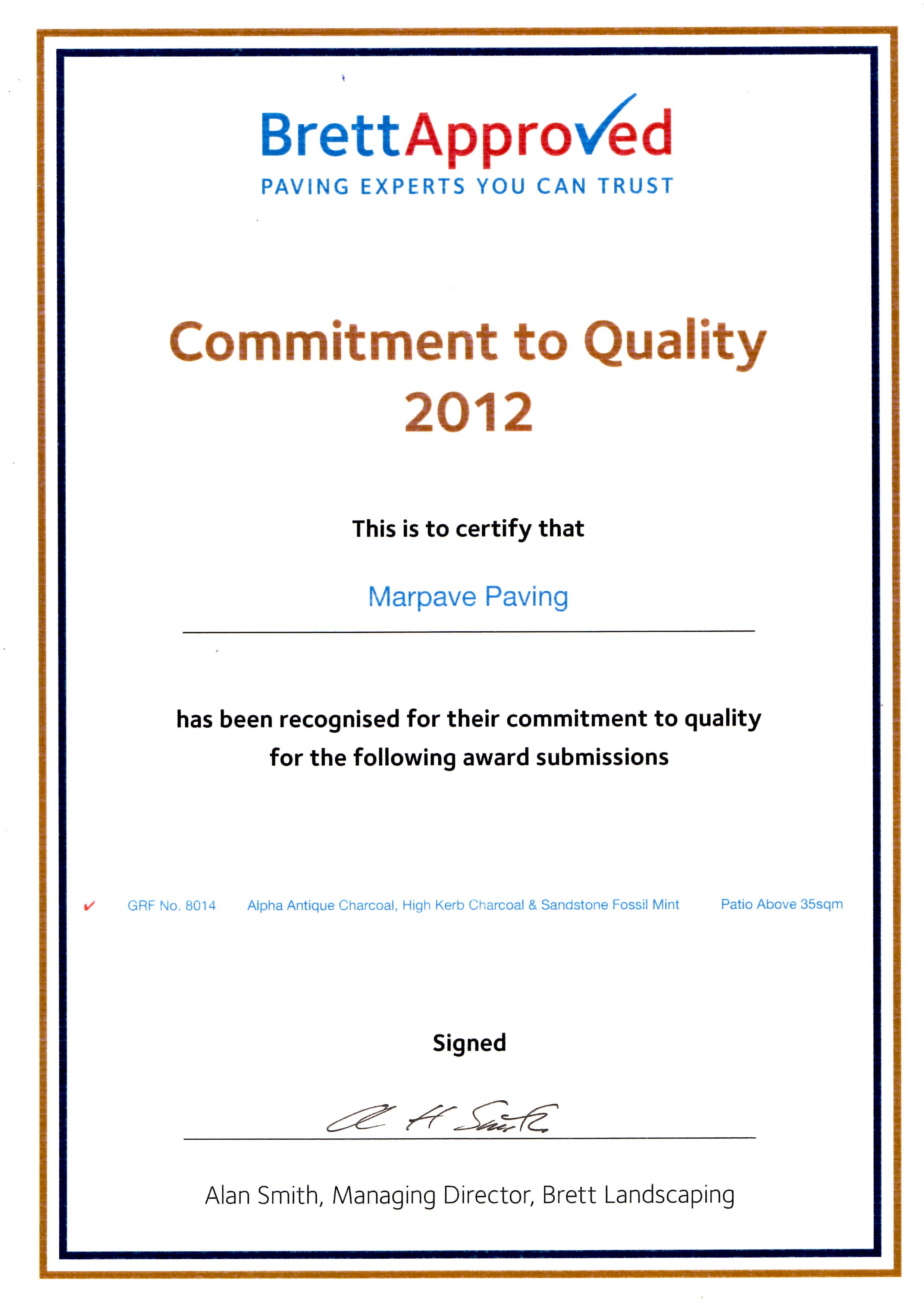 BrettApproved
PAVING EXPERTS YOU CAN TRUST

Commitment to Quality
2012

This is to certify that

Marpave Paving

has been recognised for their commitment to quality for the following award submissions

✔ GRF No. 8014 Alpha Antique Charcoal, High Kerb Charcoal & Sandstone Fossil Mint Patio Above 35sqm

Signed

A H Smith

Alan Smith, Managing Director, Brett Landscaping